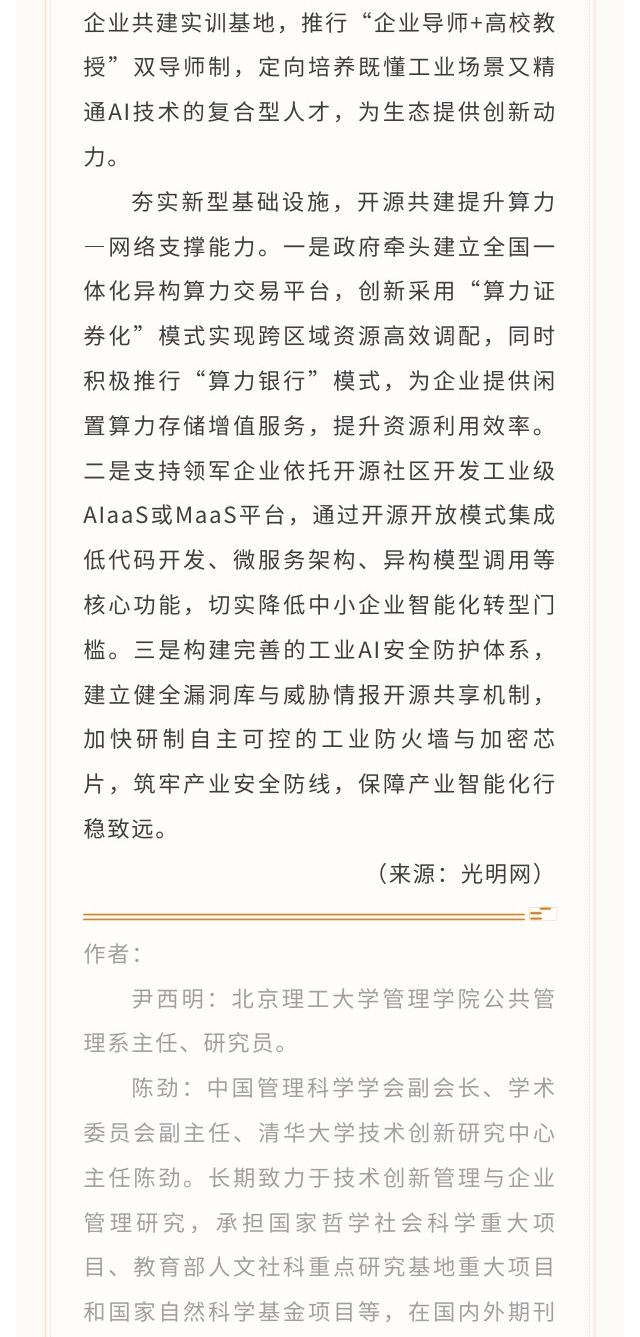 企业共建实训基地，推行“企业导师+高校教授”双导师制，定向培养既懂工业场景又精通AI技术的复合型人才，为生态提供创新动力。

夯实新型基础设施，开源共建提升算力—网络支撑能力。一是政府牵头建立全国一体化异构算力交易平台，创新采用“算力证券化”模式实现跨区域资源高效调配，同时积极推行“算力银行”模式，为企业提供闲置算力存储增值服务，提升资源利用效率。二是支持领军企业依托开源社区开发工业级AIaaS或MaaS平台，通过开源开放模式集成低代码开发、微服务架构、异构模型调用等核心功能，切实降低中小企业智能化转型门槛。三是构建完善的工业AI安全防护体系，建立健全漏洞库与威胁情报开源共享机制，加快研制自主可控的工业防火墙与加密芯片，筑牢产业安全防线，保障产业智能化行稳致远。

（来源：光明网）

作者：

尹西明：北京理工大学管理学院公共管理系主任、研究员。

陈劲：中国管理科学学会副会长、学术委员会副主任、清华大学技术创新研究中心主任陈劲。长期致力于技术创新管理与企业管理研究，承担国家哲学社会科学重大项目、教育部人文社科重点研究基地重大项目和国家自然科学基金项目等，在国内外期刊